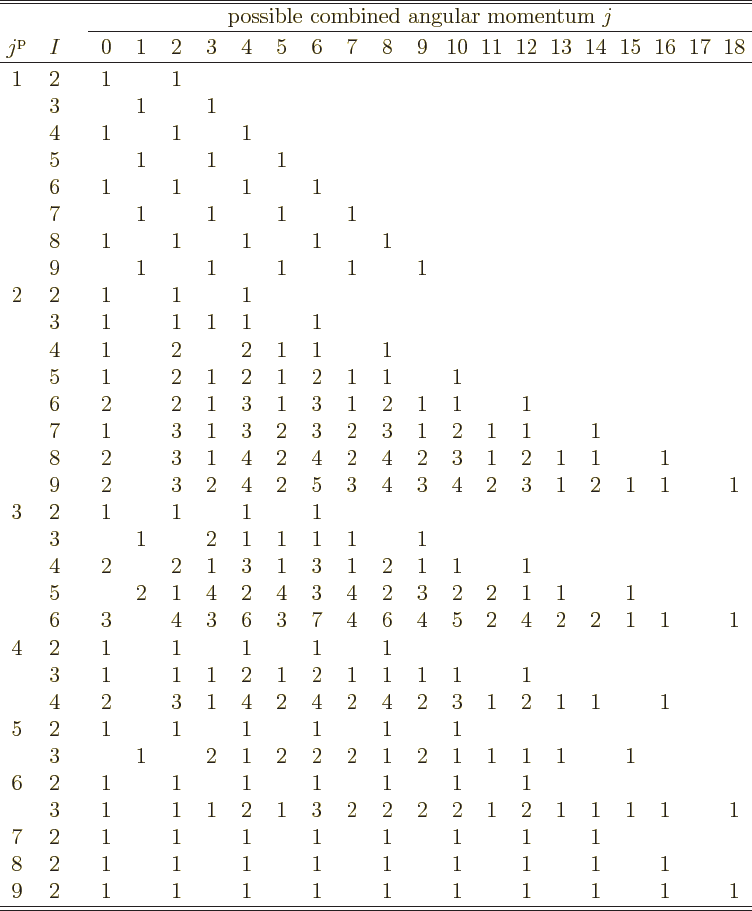 |  |  | possible combined angular momentum $j$ | | | | | | | | | | | | | | | | | | |
|---|---|---|---|---|---|---|---|---|---|---|---|---|---|---|---|---|---|---|---|---|
| $j^{\mathrm{p}}$ | $I$ | 0 | 1 | 2 | 3 | 4 | 5 | 6 | 7 | 8 | 9 | 10 | 11 | 12 | 13 | 14 | 15 | 16 | 17 | 18 |
| 1 | 2 | 1 |  | 1 |  |  |  |  |  |  |  |  |  |  |  |  |  |  |  |  |
|  | 3 |  | 1 |  | 1 |  |  |  |  |  |  |  |  |  |  |  |  |  |  |  |
|  | 4 | 1 |  | 1 |  | 1 |  |  |  |  |  |  |  |  |  |  |  |  |  |  |
|  | 5 |  | 1 |  | 1 |  | 1 |  |  |  |  |  |  |  |  |  |  |  |  |  |
|  | 6 | 1 |  | 1 |  | 1 |  | 1 |  |  |  |  |  |  |  |  |  |  |  |  |
|  | 7 |  | 1 |  | 1 |  | 1 |  | 1 |  |  |  |  |  |  |  |  |  |  |  |
|  | 8 | 1 |  | 1 |  | 1 |  | 1 |  | 1 |  |  |  |  |  |  |  |  |  |  |
|  | 9 |  | 1 |  | 1 |  | 1 |  | 1 |  | 1 |  |  |  |  |  |  |  |  |  |
| 2 | 2 | 1 |  | 1 |  | 1 |  |  |  |  |  |  |  |  |  |  |  |  |  |  |
|  | 3 | 1 |  | 1 | 1 | 1 |  | 1 |  |  |  |  |  |  |  |  |  |  |  |  |
|  | 4 | 1 |  | 2 |  | 2 | 1 | 1 |  | 1 |  |  |  |  |  |  |  |  |  |  |
|  | 5 | 1 |  | 2 | 1 | 2 | 1 | 2 | 1 | 1 |  | 1 |  |  |  |  |  |  |  |  |
|  | 6 | 2 |  | 2 | 1 | 3 | 1 | 3 | 1 | 2 | 1 | 1 |  | 1 |  |  |  |  |  |  |
|  | 7 | 1 |  | 3 | 1 | 3 | 2 | 3 | 2 | 3 | 1 | 2 | 1 | 1 |  | 1 |  |  |  |  |
|  | 8 | 2 |  | 3 | 1 | 4 | 2 | 4 | 2 | 4 | 2 | 3 | 1 | 2 | 1 | 1 |  | 1 |  |  |
|  | 9 | 2 |  | 3 | 2 | 4 | 2 | 5 | 3 | 4 | 3 | 4 | 2 | 3 | 1 | 2 | 1 | 1 |  | 1 |
| 3 | 2 | 1 |  | 1 |  | 1 |  | 1 |  |  |  |  |  |  |  |  |  |  |  |  |
|  | 3 |  | 1 |  | 2 | 1 | 1 | 1 | 1 |  | 1 |  |  |  |  |  |  |  |  |  |
|  | 4 | 2 |  | 2 | 1 | 3 | 1 | 3 | 1 | 2 | 1 | 1 |  | 1 |  |  |  |  |  |  |
|  | 5 |  | 2 | 1 | 4 | 2 | 4 | 3 | 4 | 2 | 3 | 2 | 2 | 1 | 1 |  | 1 |  |  |  |
|  | 6 | 3 |  | 4 | 3 | 6 | 3 | 7 | 4 | 6 | 4 | 5 | 2 | 4 | 2 | 2 | 1 | 1 |  | 1 |
| 4 | 2 | 1 |  | 1 |  | 1 |  | 1 |  | 1 |  |  |  |  |  |  |  |  |  |  |
|  | 3 | 1 |  | 1 | 1 | 2 | 1 | 2 | 1 | 1 | 1 | 1 |  | 1 |  |  |  |  |  |  |
|  | 4 | 2 |  | 3 | 1 | 4 | 2 | 4 | 2 | 4 | 2 | 3 | 1 | 2 | 1 | 1 |  | 1 |  |  |
| 5 | 2 | 1 |  | 1 |  | 1 |  | 1 |  | 1 |  | 1 |  |  |  |  |  |  |  |  |
|  | 3 |  | 1 |  | 2 | 1 | 2 | 2 | 2 | 1 | 2 | 1 | 1 | 1 | 1 |  | 1 |  |  |  |
| 6 | 2 | 1 |  | 1 |  | 1 |  | 1 |  | 1 |  | 1 |  | 1 |  |  |  |  |  |  |
|  | 3 | 1 |  | 1 | 1 | 2 | 1 | 3 | 2 | 2 | 2 | 2 | 1 | 2 | 1 | 1 | 1 | 1 |  | 1 |
| 7 | 2 | 1 |  | 1 |  | 1 |  | 1 |  | 1 |  | 1 |  | 1 |  | 1 |  |  |  |  |
| 8 | 2 | 1 |  | 1 |  | 1 |  | 1 |  | 1 |  | 1 |  | 1 |  | 1 |  | 1 |  |  |
| 9 | 2 | 1 |  | 1 |  | 1 |  | 1 |  | 1 |  | 1 |  | 1 |  | 1 |  | 1 |  | 1 |